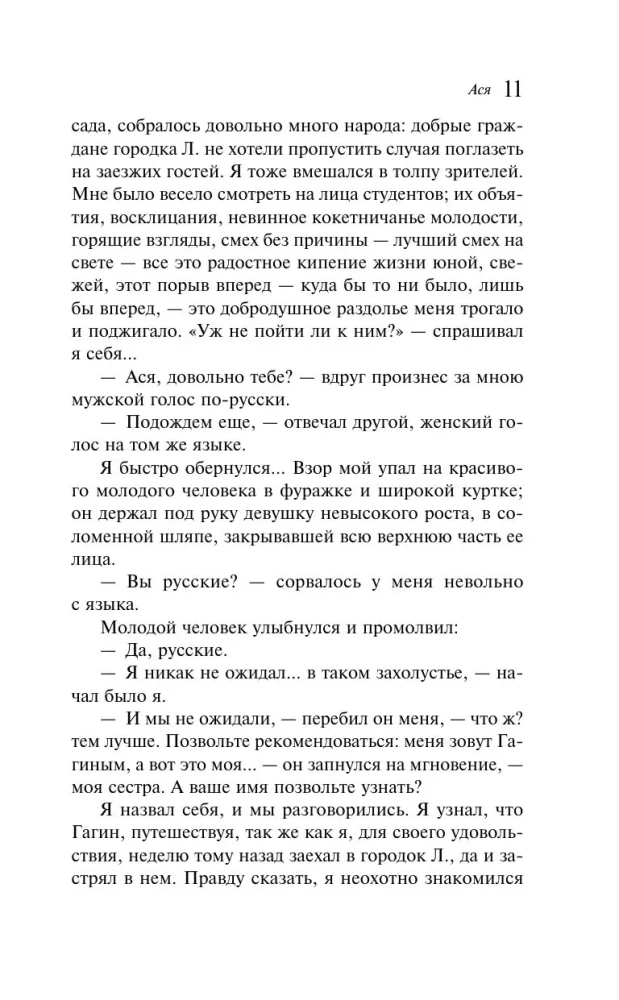 Ася 11

сада, собралось довольно много народа: добрые граждане городка Л. не хотели пропустить случая поглазеть на заезжих гостей. Я тоже вмешался в толпу зрителей. Мне было весело смотреть на лица студентов; их объятия, восклицания, невинное кокетничанье молодости, горящие взгляды, смех без причины — лучший смех на свете — все это радостное кипение жизни юной, свежей, этот порыв вперед — куда бы то ни было, лишь бы вперед, — это добродушное раздолье меня трогало и поджигало. «Уж не пойти ли к ним?» — спрашивал я себя...

— Ася, довольно тебе? — вдруг произнес за мною мужской голос по-русски.

— Подождем еще, — отвечал другой, женский голос на том же языке.

Я быстро обернулся... Взор мой упал на красивого молодого человека в фуражке и широкой куртке; он держал под руку девушку невысокого роста, в соломенной шляпе, закрывавшей всю верхнюю часть ее лица.

— Вы русские? — сорвалось у меня невольно с языка.

Молодой человек улыбнулся и промолвил:

— Да, русские.

— Я никак не ожидал... в таком захолустье, — начал было я.

— И мы не ожидали, — перебил он меня, — что ж? тем лучше. Позвольте рекомендоваться: меня зовут Гагиным, а вот это моя... — он запнулся на мгновение, — моя сестра. А ваше имя позвольте узнать?

Я назвал себя, и мы разговорились. Я узнал, что Гагин, путешествуя, так же как я, для своего удовольствия, неделю тому назад заехал в городок Л., да и застрял в нем. Правду сказать, я неохотно знакомился